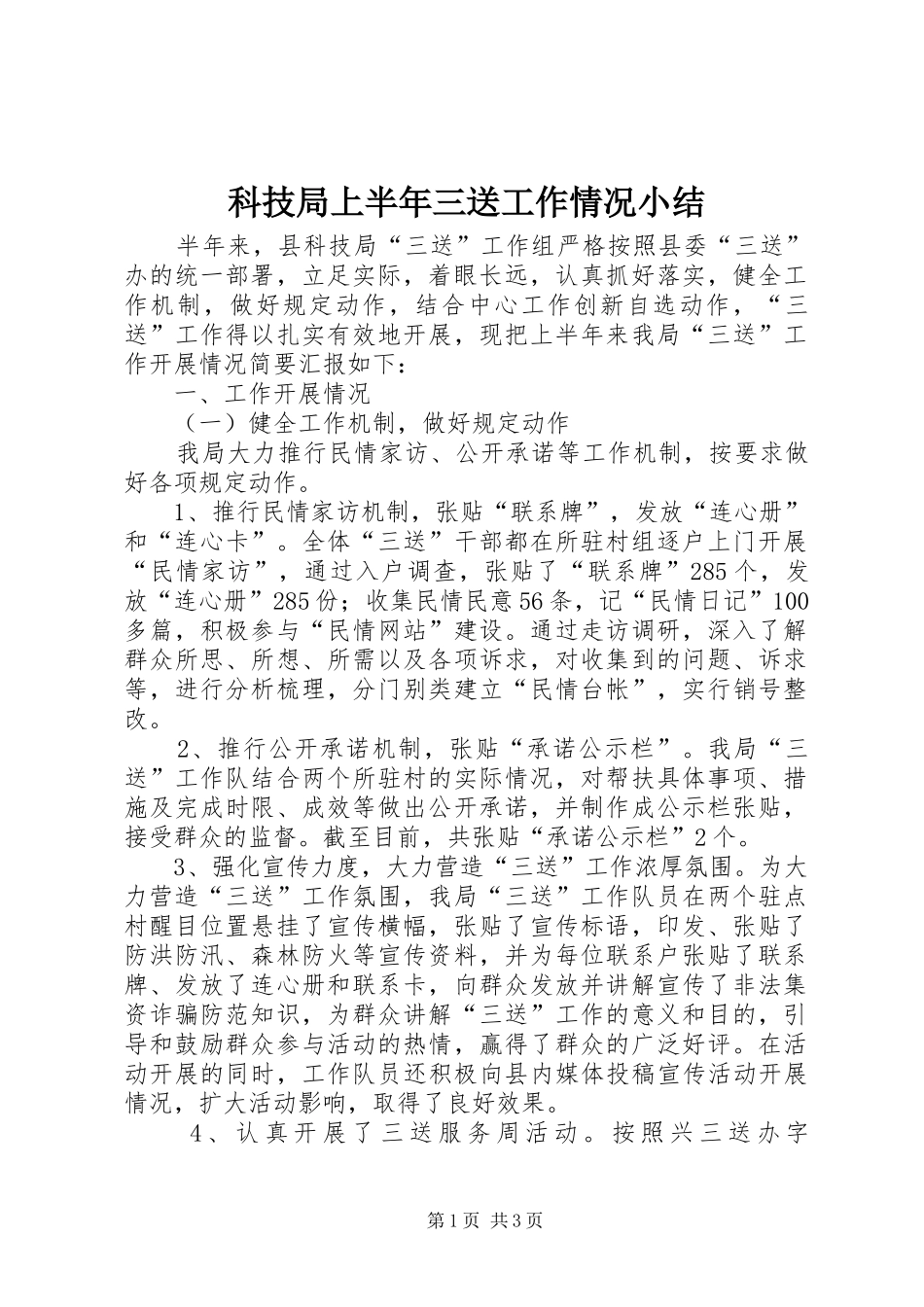 科技局上半年三送工作情况小结

半年来，县科技局“三送”工作组严格按照县委“三送”办的统一部署，立足实际，着眼长远，认真抓好落实，健全工作机制，做好规定动作，结合中心工作创新自选动作，“三送”工作得以扎实有效地开展，现把上半年来我局“三送”工作开展情况简要汇报如下：

一、工作开展情况

（一）健全工作机制，做好规定动作

我局大力推行民情家访、公开承诺等工作机制，按要求做好各项规定动作。

1、推行民情家访机制，张贴“联系牌”，发放“连心册”和“连心卡”。全体“三送”干部都在所驻村组逐户上门开展“民情家访”，通过入户调查，张贴了“联系牌”285个，发放“连心册”285份；收集民情民意56条，记“民情日记”100多篇，积极参与“民情网站”建设。通过走访调研，深入了解群众所思、所想、所需以及各项诉求，对收集到的问题、诉求等，进行分析梳理，分门别类建立“民情台帐”，实行销号整改。

2、推行公开承诺机制，张贴“承诺公示栏”。我局“三送”工作队结合两个所驻村的实际情况，对帮扶具体事项、措施及完成时限、成效等做出公开承诺，并制作成公示栏张贴，接受群众的监督。截至目前，共张贴“承诺公示栏”2个。

3、强化宣传力度，大力营造“三送”工作浓厚氛围。为大力营造“三送”工作氛围，我局“三送”工作队员在两个驻点村醒目位置悬挂了宣传横幅，张贴了宣传标语，印发、张贴了防洪防汛、森林防火等宣传资料，并为每位联系户张贴了联系牌、发放了连心册和联系卡，向群众发放并讲解宣传了非法集资诈骗防范知识，为群众讲解“三送”工作的意义和目的，引导和鼓励群众参与活动的热情，赢得了群众的广泛好评。在活动开展的同时，工作队员还积极向县内媒体投稿宣传活动开展情况，扩大活动影响，取得了良好效果。

4、认真开展了三送服务周活动。按照兴三送办字

第1页 共3页